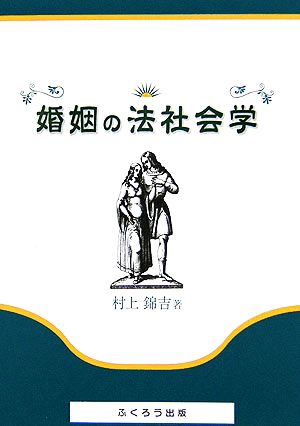 婚姻の法社会学

村上 錦吉 著

ふくろう出版